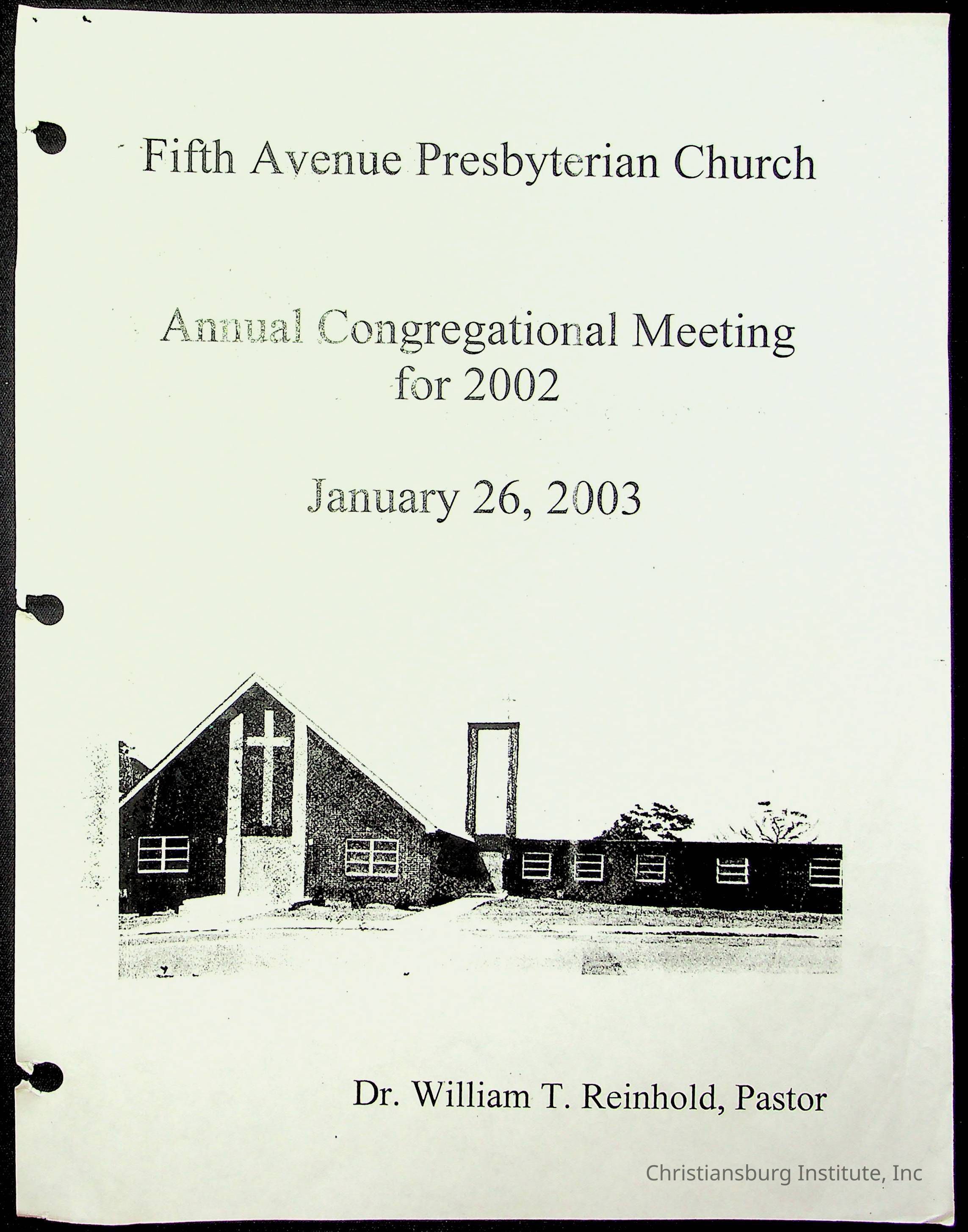 Fifth Avenue Presbyterian Church

Annual Congregational Meeting for 2002

January 26, 2003

Dr. William T. Reinhold, Pastor

Christiansburg Institute, Inc